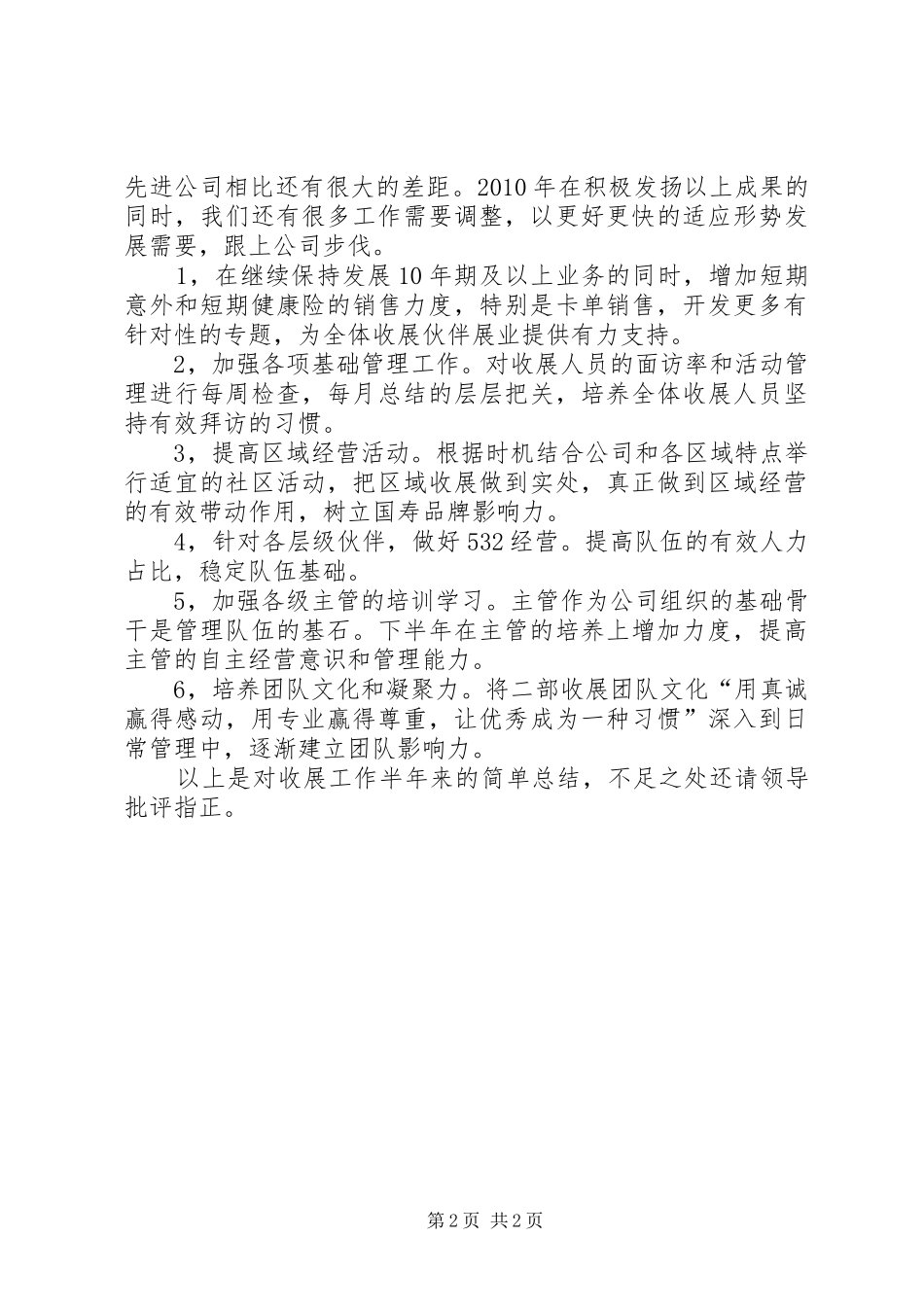 先进公司相比还有很大的差距。2010年在积极发扬以上成果的同时，我们还有很多工作需要调整，以更好更快的适应形势发展需要，跟上公司步伐。

1，在继续保持发展10年期及以上业务的同时，增加短期意外和短期健康险的销售力度，特别是卡单销售，开发更多有针对性的专题，为全体收展伙伴展业提供有力支持。

2，加强各项基础管理工作。对收展人员的面访率和活动管理进行每周检查，每月总结的层层把关，培养全体收展人员坚持有效拜访的习惯。

3，提高区域经营活动。根据时机结合公司和各区域特点举行适宜的社区活动，把区域收展做到实处，真正做到区域经营的有效带动作用，树立国寿品牌影响力。

4，针对各层级伙伴，做好532经营。提高队伍的有效人力占比，稳定队伍基础。

5，加强各级主管的培训学习。主管作为公司组织的基础骨干是管理队伍的基石。下半年在主管的培养上增加力度，提高主管的自主经营意识和管理能力。

6，培养团队文化和凝聚力。将二部收展团队文化“用真诚赢得感动，用专业赢得尊重，让优秀成为一种习惯”深入到日常管理中，逐渐建立团队影响力。

以上是对收展工作半年来的简单总结，不足之处还请领导批评指正。

第2页 共2页